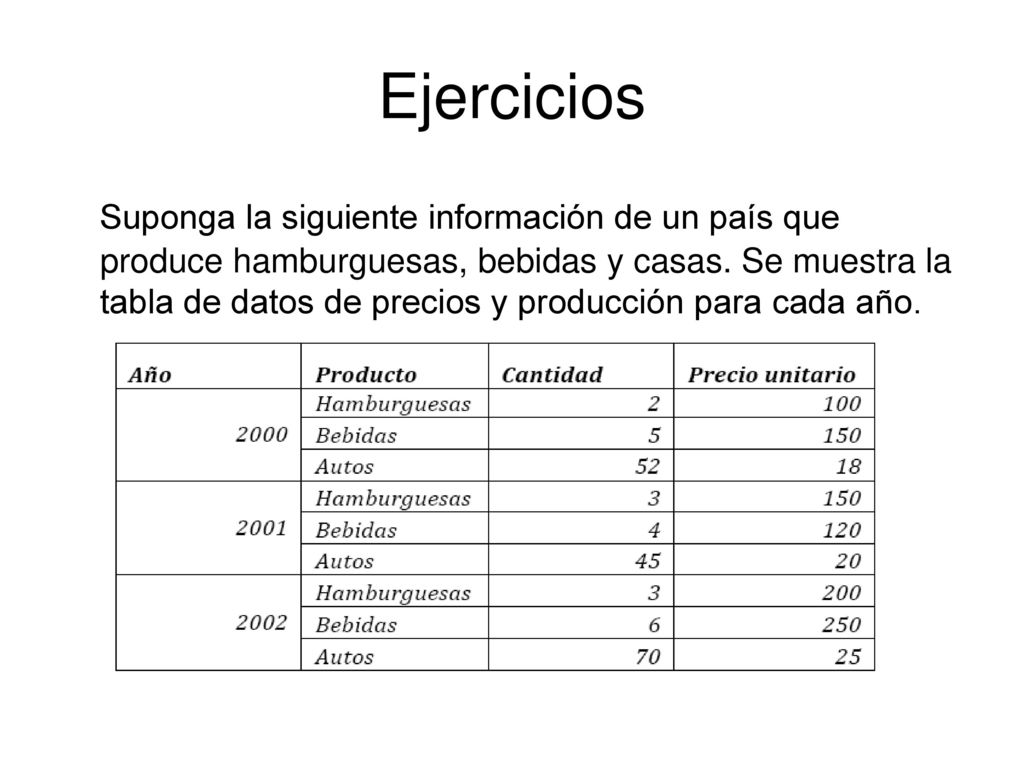 Ejercicios

Suponga la siguiente información de un país que produce hamburguesas, bebidas y casas. Se muestra la tabla de datos de precios y producción para cada año.

| Año | Producto | Cantidad | Precio unitario |
|---|---|---|---|
| 2000 | Hamburguesas | 2 | 100 |
| | Bebidas | 5 | 150 |
| | Autos | 52 | 18 |
| 2001 | Hamburguesas | 3 | 150 |
| | Bebidas | 4 | 120 |
| | Autos | 45 | 20 |
| 2002 | Hamburguesas | 3 | 200 |
| | Bebidas | 6 | 250 |
| | Autos | 70 | 25 |